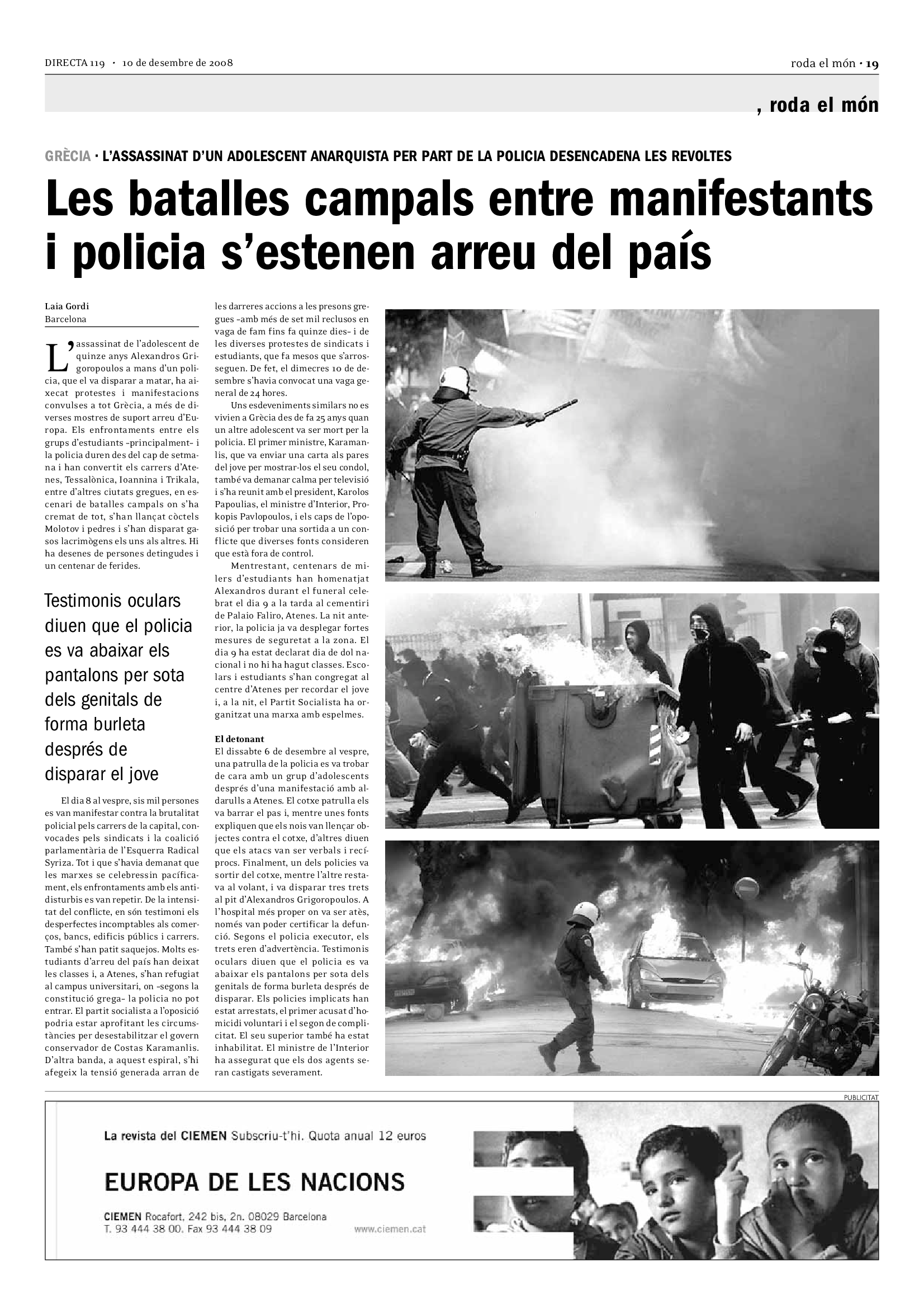 DIRECTA 119 · 10 de desembre de 2008

roda el món · 19

, roda el món

GRÈCIA · L'ASSASSINAT D'UN ADOLESCENT ANARQUISTA PER PART DE LA POLICIA DESENCADENA LES REVOLTES

Les batalles campals entre manifestants i policia s'estenen arreu del país

Laia Gordi
Barcelona

L'assassinat de l'adolescent de quinze anys Alexandros Grigoropoulos a mans d'un policia, que el va disparar a matar, ha aixecat protestes i manifestacions convulses a tot Grècia, a més de diverses mostres de suport arreu d'Europa. Els enfrontaments entre els grups d'estudiants –principalment– i la policia duren des del cap de setmana i han convertit els carrers d'Atenes, Tessalònica, Ioannina i Trikala, entre d'altres ciutats gregues, en escenari de batalles campals on s'ha cremat de tot, s'han llançat còctels Molotov i pedres i s'han disparat gasos lacrimògens els uns als altres. Hi ha desenes de persones detingudes i un centenar de ferides.

Testimonis oculars diuen que el policia es va abaixar els pantalons per sota dels genitals de forma burleta després de disparar el jove

El dia 8 al vespre, sis mil persones es van manifestar contra la brutalitat policial pels carrers de la capital, convocades pels sindicats i la coalició parlamentària de l'Esquerra Radical Syriza. Tot i que s'havia demanat que les marxes se celebressin pacíficament, els enfrontaments amb els antidisturbis es van repetir. De la intensitat del conflicte, en són testimoni els desperfectes incomptables als comerços, bancs, edificis públics i carrers. També s'han patit saquejos. Molts estudiants d'arreu del país han deixat les classes i, a Atenes, s'han refugiat al campus universitari, on –segons la constitució grega– la policia no pot entrar. El partit socialista a l'oposició podria estar aprofitant les circumstàncies per desestabilitzar el govern conservador de Costas Karamanlis. D'altra banda, a aquest espiral, s'hi afegeix la tensió generada arran de les darreres accions a les presons gregues –amb més de set mil reclusos en vaga de fam fins fa quinze dies– i de les diverses protestes de sindicats i estudiants, que fa mesos que s'arrosseguen. De fet, el dimecres 10 de desembre s'havia convocat una vaga general de 24 hores.

Uns esdeveniments similars no es vivien a Grècia des de fa 25 anys quan un altre adolescent va ser mort per la policia. El primer ministre, Karamanlis, que va enviar una carta als pares del jove per mostrar-los el seu condol, també va demanar calma per televisió i s'ha reunit amb el president, Karolos Papoulias, el ministre d'Interior, Prokopis Pavlopoulos, i els caps de l'oposició per trobar una sortida a un conflicte que diverses fonts consideren que està fora de control.

Mentrestant, centenars de milers d'estudiants han homenatjat Alexandros durant el funeral celebrat el dia 9 a la tarda al cementiri de Palaio Faliro, Atenes. La nit anterior, la policia ja va desplegar fortes mesures de seguretat a la zona. El dia 9 ha estat declarat dia de dol nacional i no hi ha hagut classes. Escolars i estudiants s'han congregat al centre d'Atenes per recordar el jove i, a la nit, el Partit Socialista ha organitzat una marxa amb espelmes.

El detonant
El dissabte 6 de desembre al vespre, una patrulla de la policia es va trobar de cara amb un grup d'adolescents després d'una manifestació amb aldarulls a Atenes. El cotxe patrulla els va barrar el pas i, mentre unes fonts expliquen que els nois van llençar objectes contra el cotxe, d'altres diuen que els atacs van ser verbals i recíprocs. Finalment, un dels policies va sortir del cotxe, mentre l'altre restava al volant, i va disparar tres trets al pit d'Alexandros Grigoropoulos. A l'hospital més proper on va ser atès, només van poder certificar la defunció. Segons el policia executor, els trets eren d'advertència. Testimonis oculars diuen que el policia es va abaixar els pantalons per sota dels genitals de forma burleta després de disparar. Els policies implicats han estat arrestats, el primer acusat d'homicidi voluntari i el segon de complicitat. El seu superior també ha estat inhabilitat. El ministre de l'Interior ha assegurat que els dos agents seran castigats severament.

PUBLICITAT

La revista del CIEMEN Subscriu-t'hi. Quota anual 12 euros

EUROPA DE LES NACIONS

CIEMEN Rocafort, 242 bis, 2n. 08029 Barcelona
T. 93 444 38 00. Fax 93 444 38 09

www.ciemen.cat